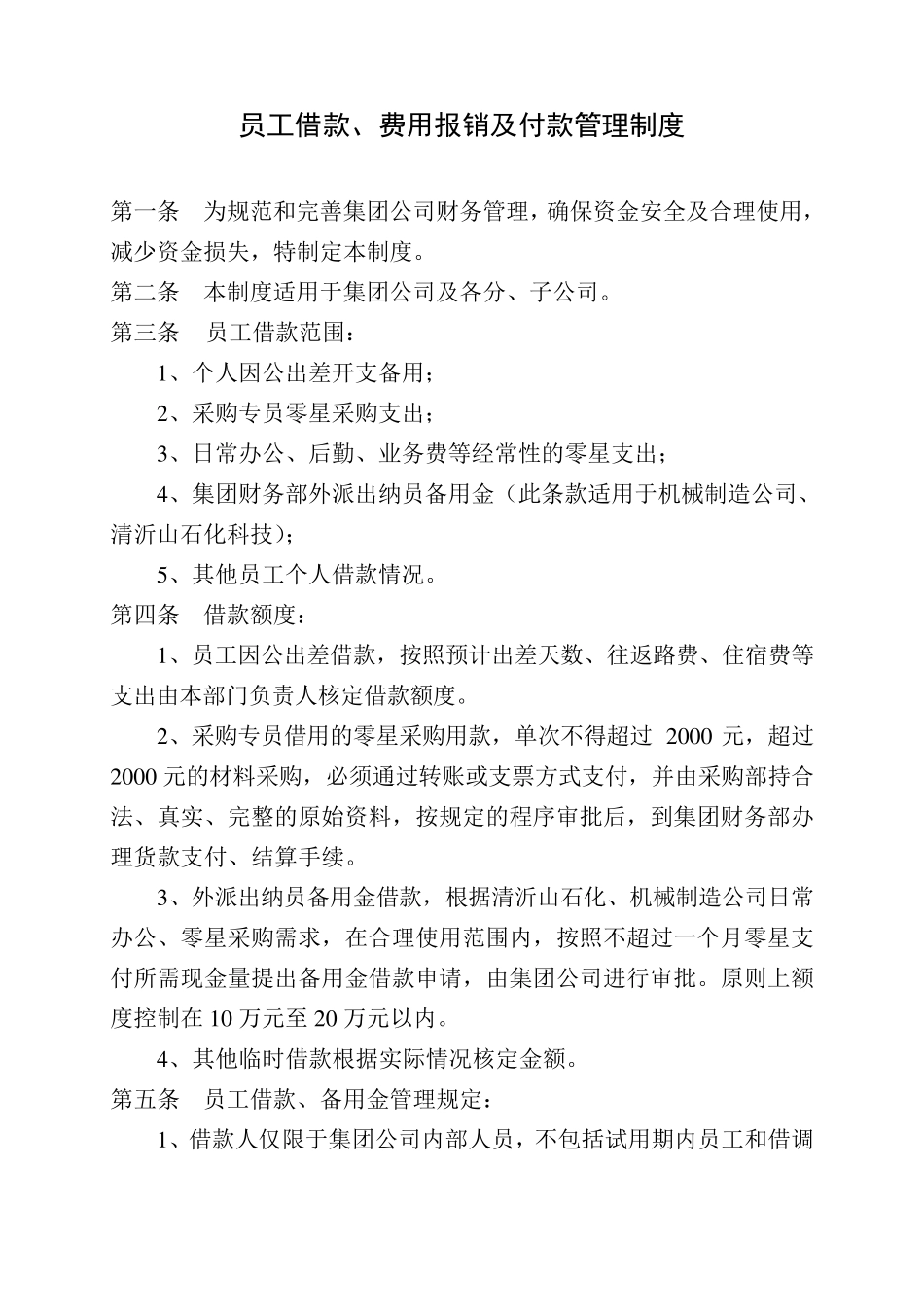 员工借款、费用报销及付款管理制度

第一条　为规范和完善集团公司财务管理，确保资金安全及合理使用，减少资金损失，特制定本制度。

第二条　本制度适用于集团公司及各分、子公司。

第三条　员工借款范围：

1、个人因公出差开支备用；

2、采购专员零星采购支出；

3、日常办公、后勤、业务费等经常性的零星支出；

4、集团财务部外派出纳员备用金（此条款适用于机械制造公司、清沂山石化科技）；

5、其他员工个人借款情况。

第四条　借款额度：

1、员工因公出差借款，按照预计出差天数、往返路费、住宿费等支出由本部门负责人核定借款额度。

2、采购专员借用的零星采购用款，单次不得超过 2000 元，超过 2000 元的材料采购，必须通过转账或支票方式支付，并由采购部持合法、真实、完整的原始资料，按规定的程序审批后，到集团财务部办理货款支付、结算手续。

3、外派出纳员备用金借款，根据清沂山石化、机械制造公司日常办公、零星采购需求，在合理使用范围内，按照不超过一个月零星支付所需现金量提出备用金借款申请，由集团公司进行审批。原则上额度控制在 10 万元至 20 万元以内。

4、其他临时借款根据实际情况核定金额。

第五条　员工借款、备用金管理规定：

1、借款人仅限于集团公司内部人员，不包括试用期内员工和借调